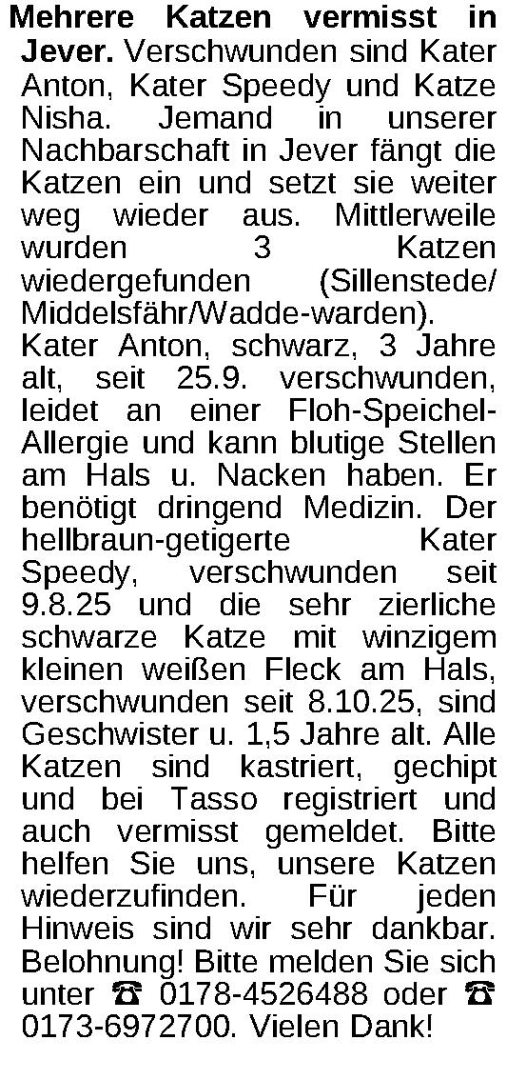 Mehrere Katzen vermisst in Jever. Verschwunden sind Kater Anton, Kater Speedy und Katze Nisha. Jemand in unserer Nachbarschaft in Jever fängt die Katzen ein und setzt sie weiter weg wieder aus. Mittlerweile wurden 3 Katzen wiedergefunden (Sillenstede/ Middelsfähr/Wadde-warden).

Kater Anton, schwarz, 3 Jahre alt, seit 25.9. verschwunden, leidet an einer Floh-Speichel-Allergie und kann blutige Stellen am Hals u. Nacken haben. Er benötigt dringend Medizin. Der hellbraun-getigerte Kater Speedy, verschwunden seit 9.8.25 und die sehr zierliche schwarze Katze mit winzigem kleinen weißen Fleck am Hals, verschwunden seit 8.10.25, sind Geschwister u. 1,5 Jahre alt. Alle Katzen sind kastriert, gechipt und bei Tasso registriert und auch vermisst gemeldet. Bitte helfen Sie uns, unsere Katzen wiederzufinden. Für jeden Hinweis sind wir sehr dankbar. Belohnung! Bitte melden Sie sich unter ☎ 0178-4526488 oder ☎ 0173-6972700. Vielen Dank!